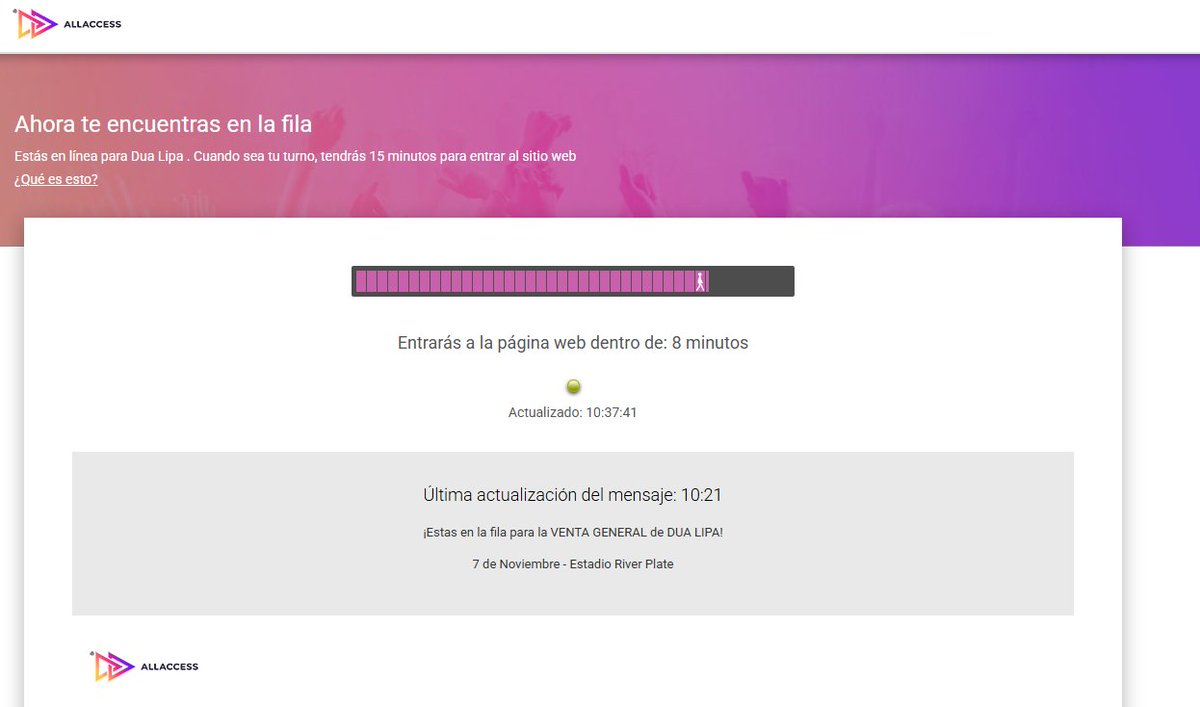 ALLACCESS

Ahora te encuentras en la fila

Estás en línea para Dua Lipa . Cuando sea tu turno, tendrás 15 minutos para entrar al sitio web

¿Qué es esto?

Entrarás a la página web dentro de: 8 minutos

Actualizado: 10:37:41

Última actualización del mensaje: 10:21

¡Estas en la fila para la VENTA GENERAL de DUA LIPA!

7 de Noviembre - Estadio River Plate

ALLACCESS